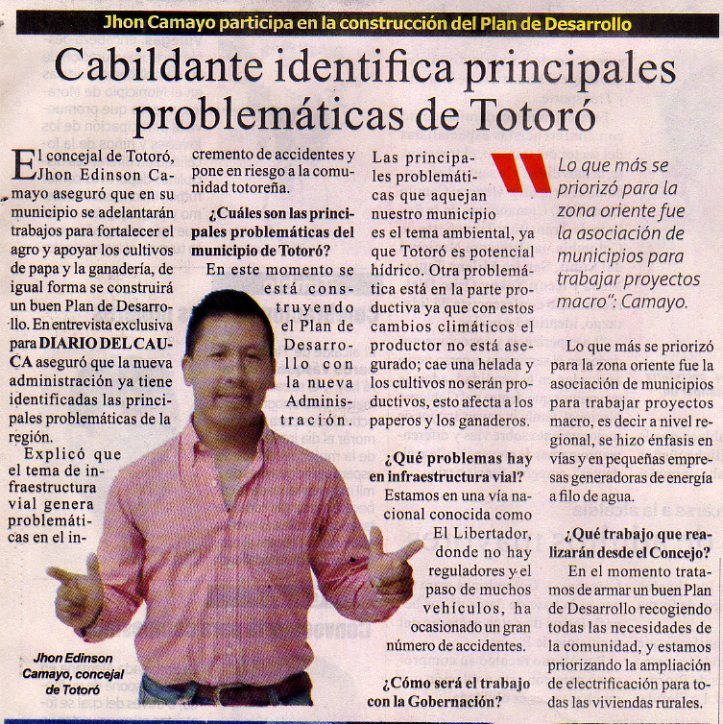 Jhon Camayo participa en la construcción del Plan de Desarrollo

Cabildante identifica principales problemáticas de Totoró

El concejal de Totoró, Jhon Edinson Camayo aseguró que en su municipio se adelantarán trabajos para fortalecer el agro y apoyar los cultivos de papa y la ganadería, de igual forma se construirá un buen Plan de Desarrollo. En entrevista exclusiva para DIARIO DEL CAUCA aseguró que la nueva administración ya tiene identificadas las principales problemáticas de la región.

Explicó que el tema de infraestructura vial genera problemáticas en el incremento de accidentes y pone en riesgo a la comunidad totoreña.

¿Cuáles son las principales problemáticas del municipio de Totoró?

En este momento se está construyendo el Plan de Desarrollo con la nueva Administración. Las principales problemáticas que aquejan nuestro municipio es el tema ambiental, ya que Totoró es potencial hídrico. Otra problemática está en la parte productiva ya que con estos cambios climáticos el productor no está asegurado; cae una helada y los cultivos no serán productivos, esto afecta a los paperos y los ganaderos.

¿Qué problemas hay en infraestructura vial?

Estamos en una vía nacional conocida como El Libertador, donde no hay reguladores y el paso de muchos vehículos, ha ocasionado un gran número de accidentes.

¿Cómo será el trabajo con la Gobernación?

Lo que más se priorizó para la zona oriente fue la asociación de municipios para trabajar proyectos macro": Camayo.

Lo que más se priorizó para la zona oriente fue la asociación de municipios para trabajar proyectos macro, es decir a nivel regional, se hizo énfasis en vías y en pequeñas empresas generadoras de energía a filo de agua.

¿Qué trabajo que realizarán desde el Concejo?

En el momento tratamos de armar un buen Plan de Desarrollo recogiendo todas las necesidades de la comunidad, y estamos priorizando la ampliación de electrificación para todas las viviendas rurales.

Jhon Edinson Camayo, concejal de Totoró